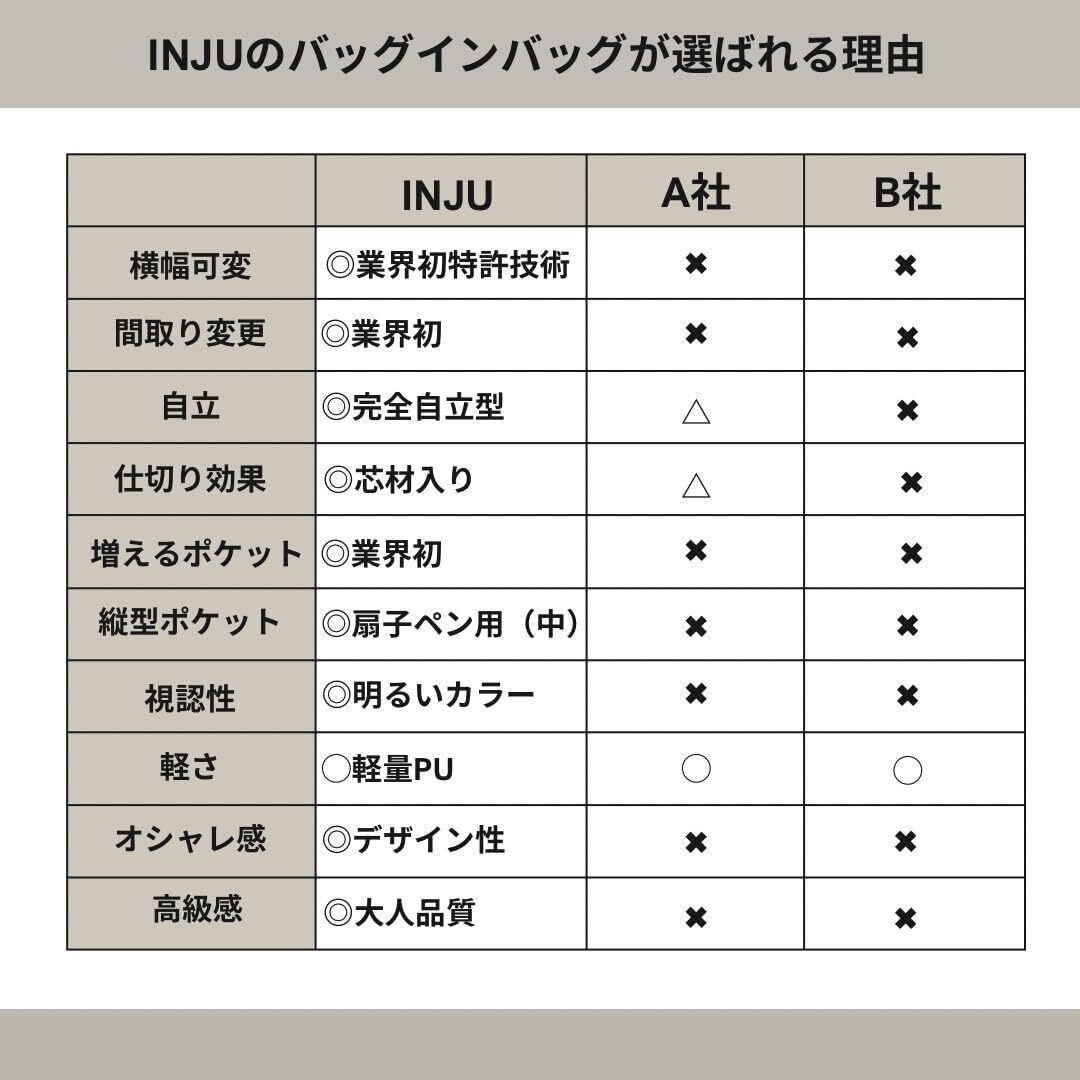 INJUのバッグインバッグが選ばれる理由

| | INJU | A社 | B社 |
|---|---|---|---|
| 横幅可変 | ◎業界初特許技術 | ✖ | ✖ |
| 間取り変更 | ◎業界初 | ✖ | ✖ |
| 自立 | ◎完全自立型 | △ | ✖ |
| 仕切り効果 | ◎芯材入り | △ | ✖ |
| 増えるポケット | ◎業界初 | ✖ | ✖ |
| 縦型ポケット | ◎扇子ペン用（中） | ✖ | ✖ |
| 視認性 | ◎明るいカラー | ✖ | ✖ |
| 軽さ | ○軽量PU | ○ | ○ |
| オシャレ感 | ◎デザイン性 | ✖ | ✖ |
| 高級感 | ◎大人品質 | ✖ | ✖ |